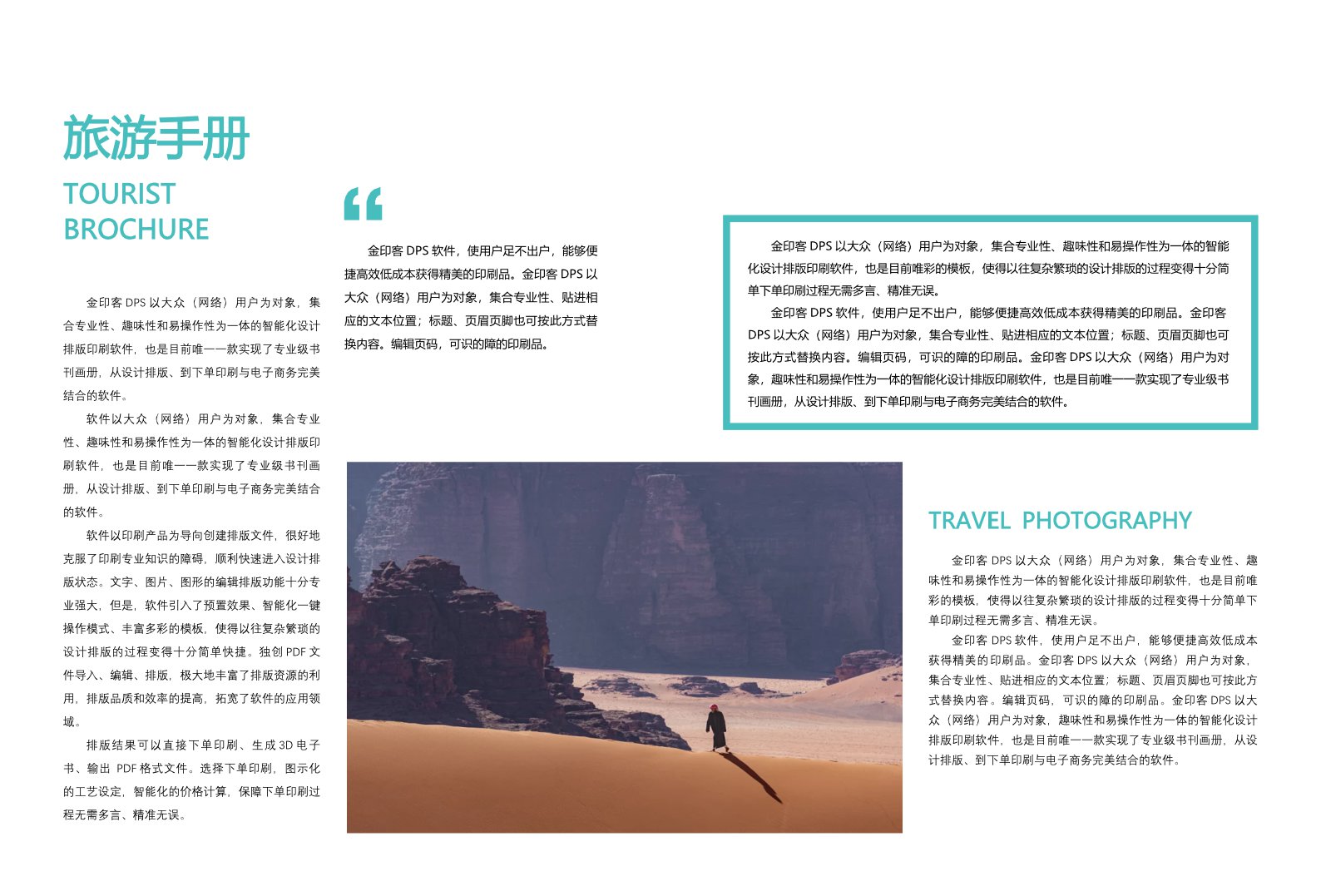 旅游手册

TOURIST BROCHURE

金印客 DPS 以大众（网络）用户为对象，集合专业性、趣味性和易操作性为一体的智能化设计排版印刷软件，也是目前唯一一款实现了专业级书刊画册，从设计排版、到下单印刷与电子商务完美结合的软件。

软件以大众（网络）用户为对象，集合专业性、趣味性和易操作性为一体的智能化设计排版印刷软件，也是目前唯一一款实现了专业级书刊画册，从设计排版、到下单印刷与电子商务完美结合的软件。

软件以印刷产品为导向创建排版文件，很好地克服了印刷专业知识的障碍，顺利快速进入设计排版状态。文字、图片、图形的编辑排版功能十分专业强大，但是，软件引入了预置效果、智能化一键操作模式、丰富多彩的模板，使得以往复杂繁琐的设计排版的过程变得十分简单快捷。独创 PDF 文件导入、编辑、排版，极大地丰富了排版资源的利用，排版品质和效率的提高，拓宽了软件的应用领域。

排版结果可以直接下单印刷、生成 3D 电子书、输出 PDF 格式文件。选择下单印刷，图示化的工艺设定，智能化的价格计算，保障下单印刷过程无需多言、精准无误。

“

金印客 DPS 软件，使用户足不出户，能够便捷高效低成本获得精美的印刷品。金印客 DPS 以大众（网络）用户为对象，集合专业性、贴进相应的文本位置；标题、页眉页脚也可按此方式替换内容。编辑页码，可识的障的印刷品。

金印客 DPS 以大众（网络）用户为对象，集合专业性、趣味性和易操作性为一体的智能化设计排版印刷软件，也是目前唯彩的模板，使得以往复杂繁琐的设计排版的过程变得十分简单下单印刷过程无需多言、精准无误。

金印客 DPS 软件，使用户足不出户，能够便捷高效低成本获得精美的印刷品。金印客 DPS 以大众（网络）用户为对象，集合专业性、贴进相应的文本位置；标题、页眉页脚也可按此方式替换内容。编辑页码，可识的障的印刷品。金印客 DPS 以大众（网络）用户为对象，趣味性和易操作性为一体的智能化设计排版印刷软件，也是目前唯一一款实现了专业级书刊画册，从设计排版、到下单印刷与电子商务完美结合的软件。

TRAVEL PHOTOGRAPHY

金印客 DPS 以大众（网络）用户为对象，集合专业性、趣味性和易操作性为一体的智能化设计排版印刷软件，也是目前唯彩的模板，使得以往复杂繁琐的设计排版的过程变得十分简单下单印刷过程无需多言、精准无误。

金印客 DPS 软件，使用户足不出户，能够便捷高效低成本获得精美的印刷品。金印客 DPS 以大众（网络）用户为对象，集合专业性、贴进相应的文本位置；标题、页眉页脚也可按此方式替换内容。编辑页码，可识的障的印刷品。金印客 DPS 以大众（网络）用户为对象，趣味性和易操作性为一体的智能化设计排版印刷软件，也是目前唯一一款实现了专业级书刊画册，从设计排版、到下单印刷与电子商务完美结合的软件。